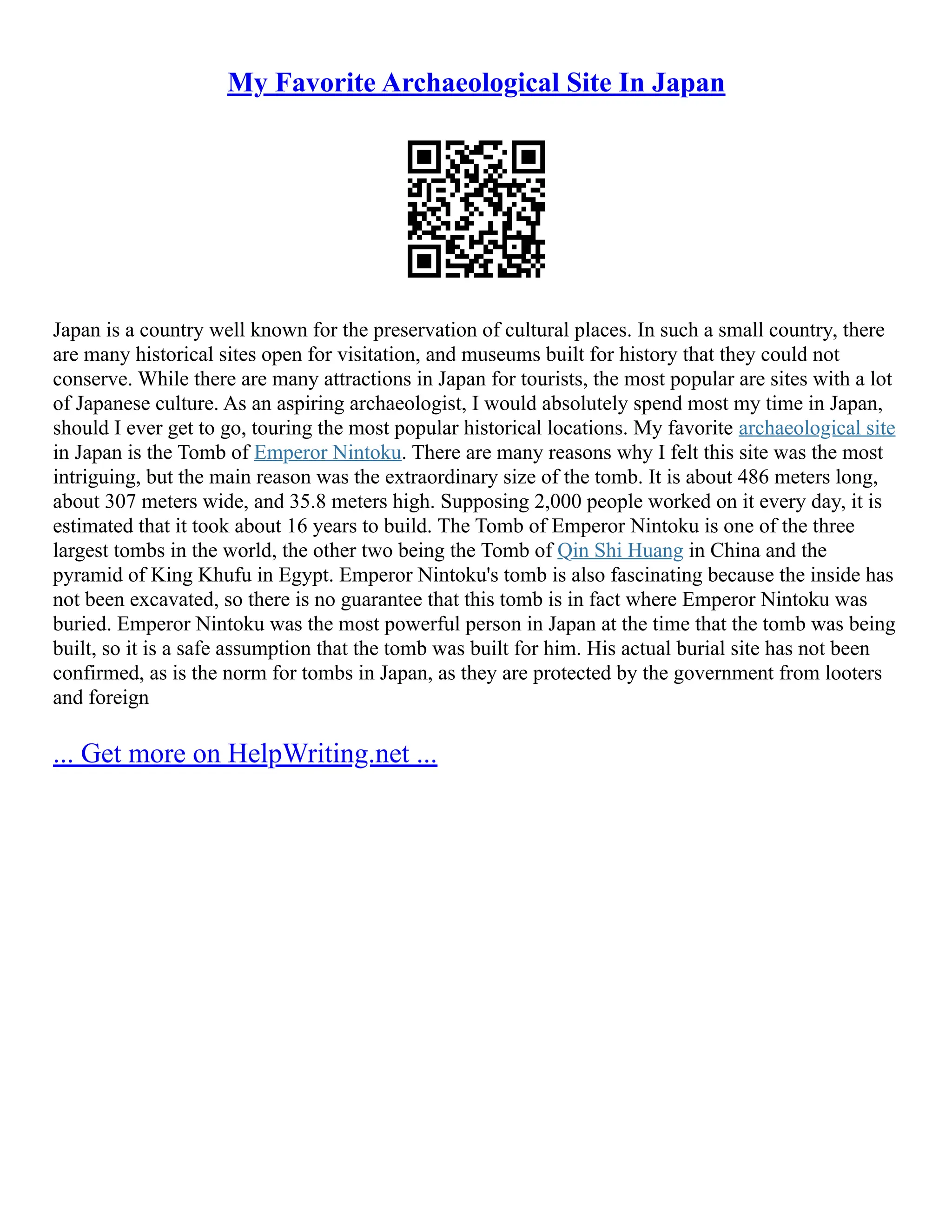 My Favorite Archaeological Site In Japan

Japan is a country well known for the preservation of cultural places. In such a small country, there are many historical sites open for visitation, and museums built for history that they could not conserve. While there are many attractions in Japan for tourists, the most popular are sites with a lot of Japanese culture. As an aspiring archaeologist, I would absolutely spend most my time in Japan, should I ever get to go, touring the most popular historical locations. My favorite archaeological site in Japan is the Tomb of Emperor Nintoku. There are many reasons why I felt this site was the most intriguing, but the main reason was the extraordinary size of the tomb. It is about 486 meters long, about 307 meters wide, and 35.8 meters high. Supposing 2,000 people worked on it every day, it is estimated that it took about 16 years to build. The Tomb of Emperor Nintoku is one of the three largest tombs in the world, the other two being the Tomb of Qin Shi Huang in China and the pyramid of King Khufu in Egypt. Emperor Nintoku's tomb is also fascinating because the inside has not been excavated, so there is no guarantee that this tomb is in fact where Emperor Nintoku was buried. Emperor Nintoku was the most powerful person in Japan at the time that the tomb was being built, so it is a safe assumption that the tomb was built for him. His actual burial site has not been confirmed, as is the norm for tombs in Japan, as they are protected by the government from looters and foreign

... Get more on HelpWriting.net ...